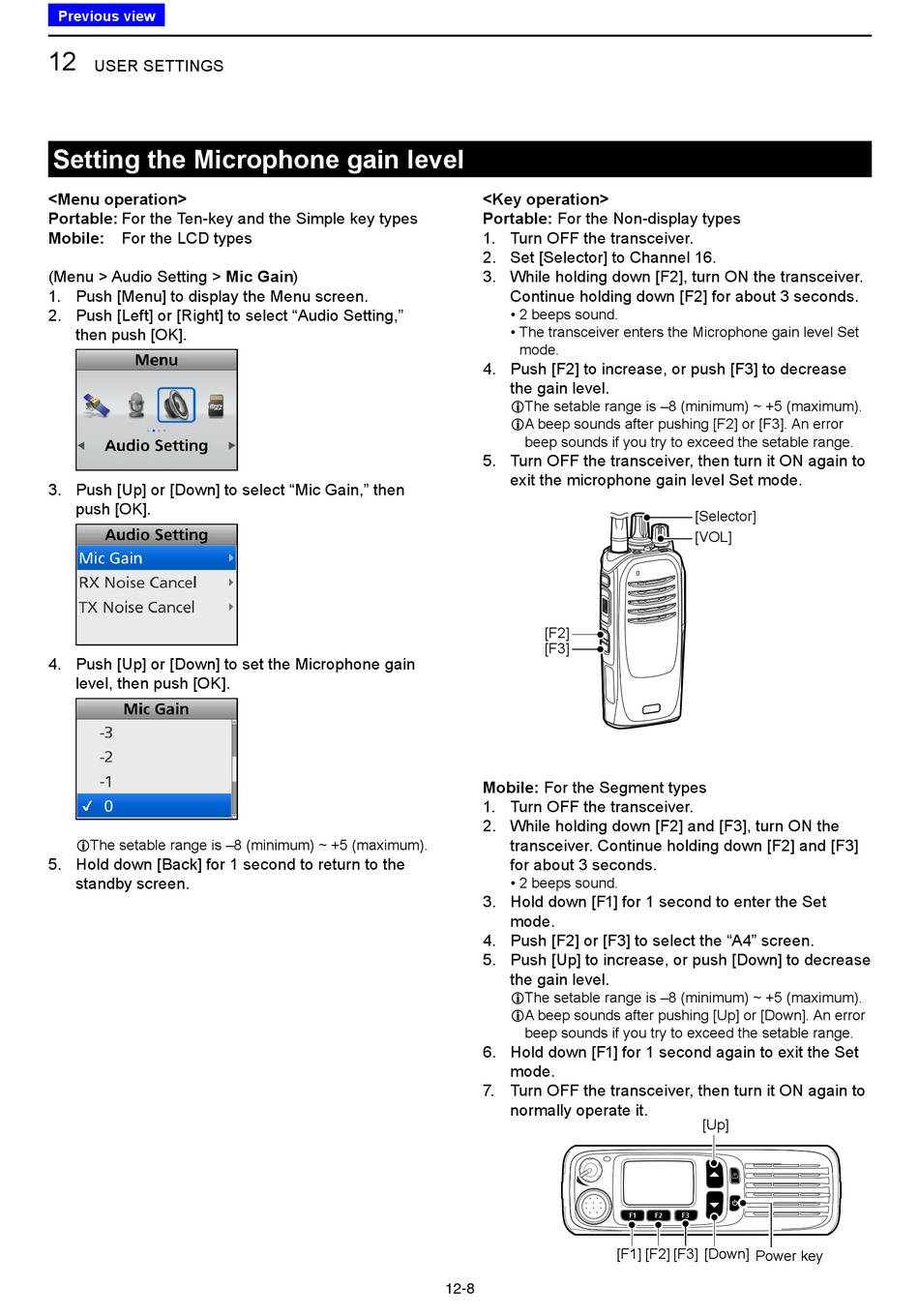 Previous view

12 USER SETTINGS

Setting the Microphone gain level

<Menu operation>
Portable: For the Ten-key and the Simple key types
Mobile: For the LCD types

(Menu > Audio Setting > Mic Gain)
1. Push [Menu] to display the Menu screen.
2. Push [Left] or [Right] to select “Audio Setting,” then push [OK].

Menu
Audio Setting

3. Push [Up] or [Down] to select “Mic Gain,” then push [OK].

Audio Setting
Mic Gain
RX Noise Cancel
TX Noise Cancel

4. Push [Up] or [Down] to set the Microphone gain level, then push [OK].

Mic Gain
-3
-2
-1
✓ 0

ⓘThe setable range is –8 (minimum) ~ +5 (maximum).
5. Hold down [Back] for 1 second to return to the standby screen.

<Key operation>
Portable: For the Non-display types
1. Turn OFF the transceiver.
2. Set [Selector] to Channel 16.
3. While holding down [F2], turn ON the transceiver. Continue holding down [F2] for about 3 seconds.
• 2 beeps sound.
• The transceiver enters the Microphone gain level Set mode.
4. Push [F2] to increase, or push [F3] to decrease the gain level.
ⓘThe setable range is –8 (minimum) ~ +5 (maximum).
ⓘA beep sounds after pushing [F2] or [F3]. An error beep sounds if you try to exceed the setable range.
5. Turn OFF the transceiver, then turn it ON again to exit the microphone gain level Set mode.

[Selector]
[VOL]
[F2]
[F3]

Mobile: For the Segment types
1. Turn OFF the transceiver.
2. While holding down [F2] and [F3], turn ON the transceiver. Continue holding down [F2] and [F3] for about 3 seconds.
• 2 beeps sound.
3. Hold down [F1] for 1 second to enter the Set mode.
4. Push [F2] or [F3] to select the “A4” screen.
5. Push [Up] to increase, or push [Down] to decrease the gain level.
ⓘThe setable range is –8 (minimum) ~ +5 (maximum).
ⓘA beep sounds after pushing [Up] or [Down]. An error beep sounds if you try to exceed the setable range.
6. Hold down [F1] for 1 second again to exit the Set mode.
7. Turn OFF the transceiver, then turn it ON again to normally operate it.

[Up]
F1 F2 F3
[F1] [F2] [F3] [Down] Power key

12-8